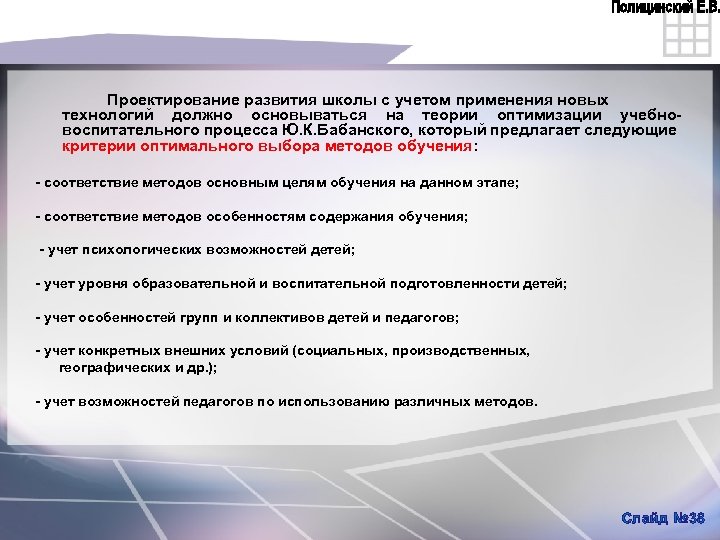 Полицинский Е.В.

Проектирование развития школы с учетом применения новых технологий должно основываться на теории оптимизации учебно-воспитательного процесса Ю.К.Бабанского, который предлагает следующие критерии оптимального выбора методов обучения:

- соответствие методов основным целям обучения на данном этапе;

- соответствие методов особенностям содержания обучения;

- учет психологических возможностей детей;

- учет уровня образовательной и воспитательной подготовленности детей;

- учет особенностей групп и коллективов детей и педагогов;

- учет конкретных внешних условий (социальных, производственных, географических и др.);

- учет возможностей педагогов по использованию различных методов.

Слайд №38